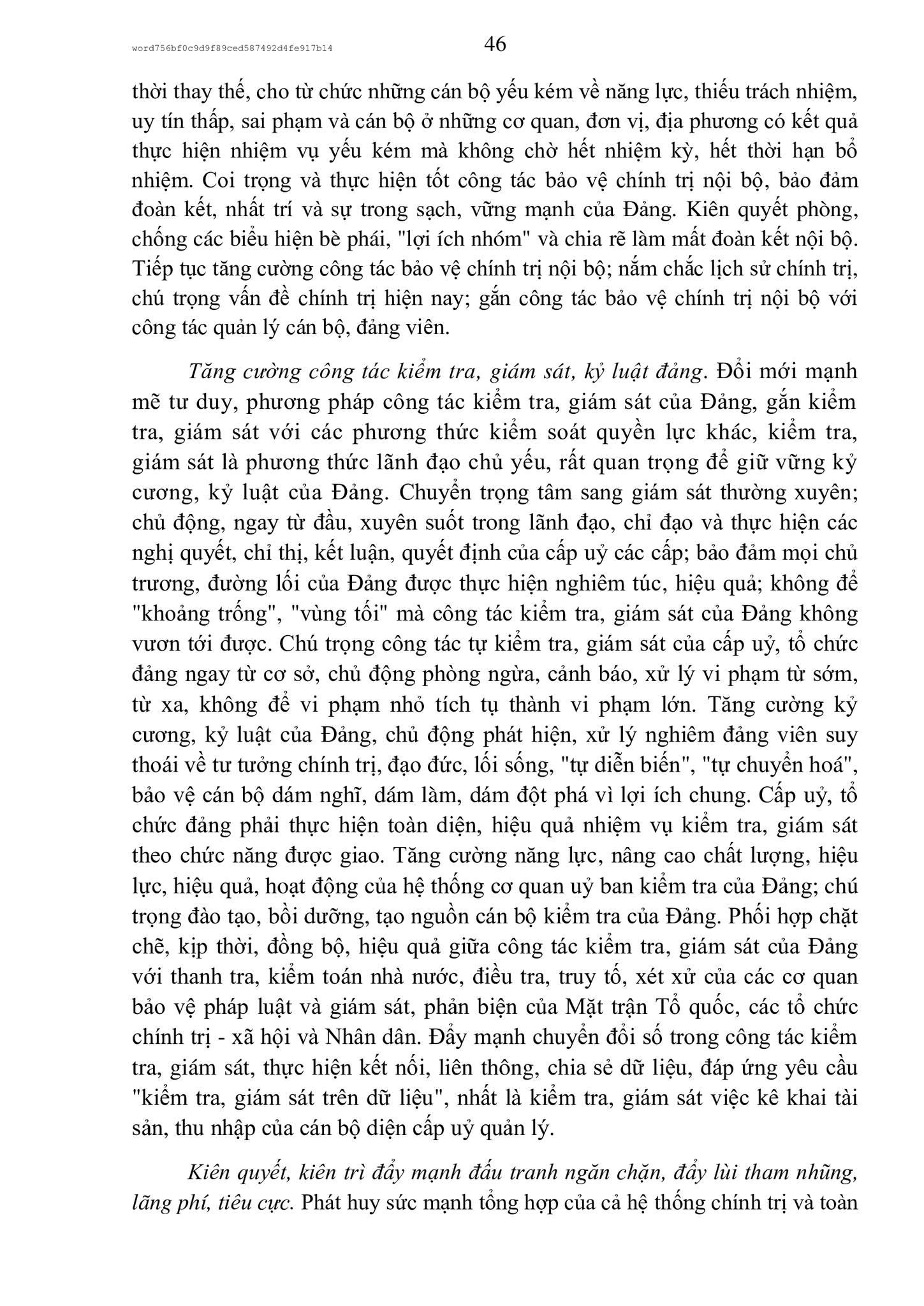 word756bf0c9d9f89ced587492d4fe917b14

46

thời thay thế, cho từ chức những cán bộ yếu kém về năng lực, thiếu trách nhiệm, uy tín thấp, sai phạm và cán bộ ở những cơ quan, đơn vị, địa phương có kết quả thực hiện nhiệm vụ yếu kém mà không chờ hết nhiệm kỳ, hết thời hạn bổ nhiệm. Coi trọng và thực hiện tốt công tác bảo vệ chính trị nội bộ, bảo đảm đoàn kết, nhất trí và sự trong sạch, vững mạnh của Đảng. Kiên quyết phòng, chống các biểu hiện bè phái, "lợi ích nhóm" và chia rẽ làm mất đoàn kết nội bộ. Tiếp tục tăng cường công tác bảo vệ chính trị nội bộ; nắm chắc lịch sử chính trị, chú trọng vấn đề chính trị hiện nay; gắn công tác bảo vệ chính trị nội bộ với công tác quản lý cán bộ, đảng viên.

Tăng cường công tác kiểm tra, giám sát, kỷ luật đảng. Đổi mới mạnh mẽ tư duy, phương pháp công tác kiểm tra, giám sát của Đảng, gắn kiểm tra, giám sát với các phương thức kiểm soát quyền lực khác, kiểm tra, giám sát là phương thức lãnh đạo chủ yếu, rất quan trọng để giữ vững kỷ cương, kỷ luật của Đảng. Chuyển trọng tâm sang giám sát thường xuyên; chủ động, ngay từ đầu, xuyên suốt trong lãnh đạo, chỉ đạo và thực hiện các nghị quyết, chỉ thị, kết luận, quyết định của cấp uỷ các cấp; bảo đảm mọi chủ trương, đường lối của Đảng được thực hiện nghiêm túc, hiệu quả; không để "khoảng trống", "vùng tối" mà công tác kiểm tra, giám sát của Đảng không vươn tới được. Chú trọng công tác tự kiểm tra, giám sát của cấp uỷ, tổ chức đảng ngay từ cơ sở, chủ động phòng ngừa, cảnh báo, xử lý vi phạm từ sớm, từ xa, không để vi phạm nhỏ tích tụ thành vi phạm lớn. Tăng cường kỷ cương, kỷ luật của Đảng, chủ động phát hiện, xử lý nghiêm đảng viên suy thoái về tư tưởng chính trị, đạo đức, lối sống, "tự diễn biến", "tự chuyển hoá", bảo vệ cán bộ dám nghĩ, dám làm, dám đột phá vì lợi ích chung. Cấp uỷ, tổ chức đảng phải thực hiện toàn diện, hiệu quả nhiệm vụ kiểm tra, giám sát theo chức năng được giao. Tăng cường năng lực, nâng cao chất lượng, hiệu lực, hiệu quả, hoạt động của hệ thống cơ quan uỷ ban kiểm tra của Đảng; chú trọng đào tạo, bồi dưỡng, tạo nguồn cán bộ kiểm tra của Đảng. Phối hợp chặt chẽ, kịp thời, đồng bộ, hiệu quả giữa công tác kiểm tra, giám sát của Đảng với thanh tra, kiểm toán nhà nước, điều tra, truy tố, xét xử của các cơ quan bảo vệ pháp luật và giám sát, phản biện của Mặt trận Tổ quốc, các tổ chức chính trị - xã hội và Nhân dân. Đẩy mạnh chuyển đổi số trong công tác kiểm tra, giám sát, thực hiện kết nối, liên thông, chia sẻ dữ liệu, đáp ứng yêu cầu "kiểm tra, giám sát trên dữ liệu", nhất là kiểm tra, giám sát việc kê khai tài sản, thu nhập của cán bộ diện cấp uỷ quản lý.

Kiên quyết, kiên trì đẩy mạnh đấu tranh ngăn chặn, đẩy lùi tham nhũng, lãng phí, tiêu cực. Phát huy sức mạnh tổng hợp của cả hệ thống chính trị và toàn